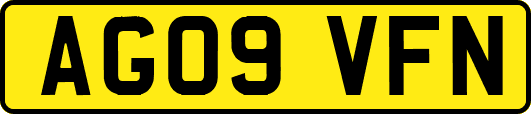 AG09 VFN